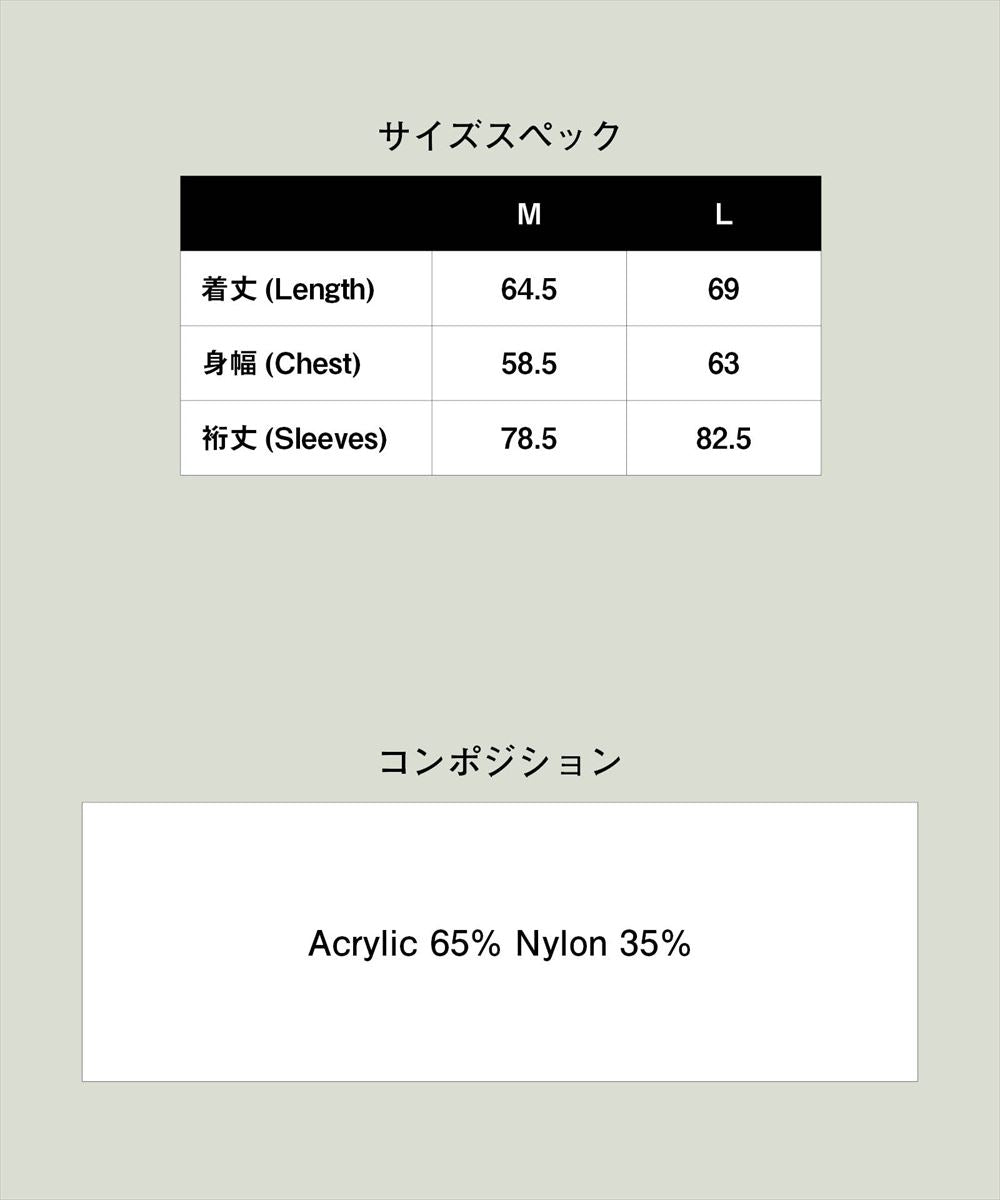 サイズスペック

|  | M | L |
|---|---|---|
| 着丈 (Length) | 64.5 | 69 |
| 身幅 (Chest) | 58.5 | 63 |
| 裄丈 (Sleeves) | 78.5 | 82.5 |

コンポジション

Acrylic 65% Nylon 35%